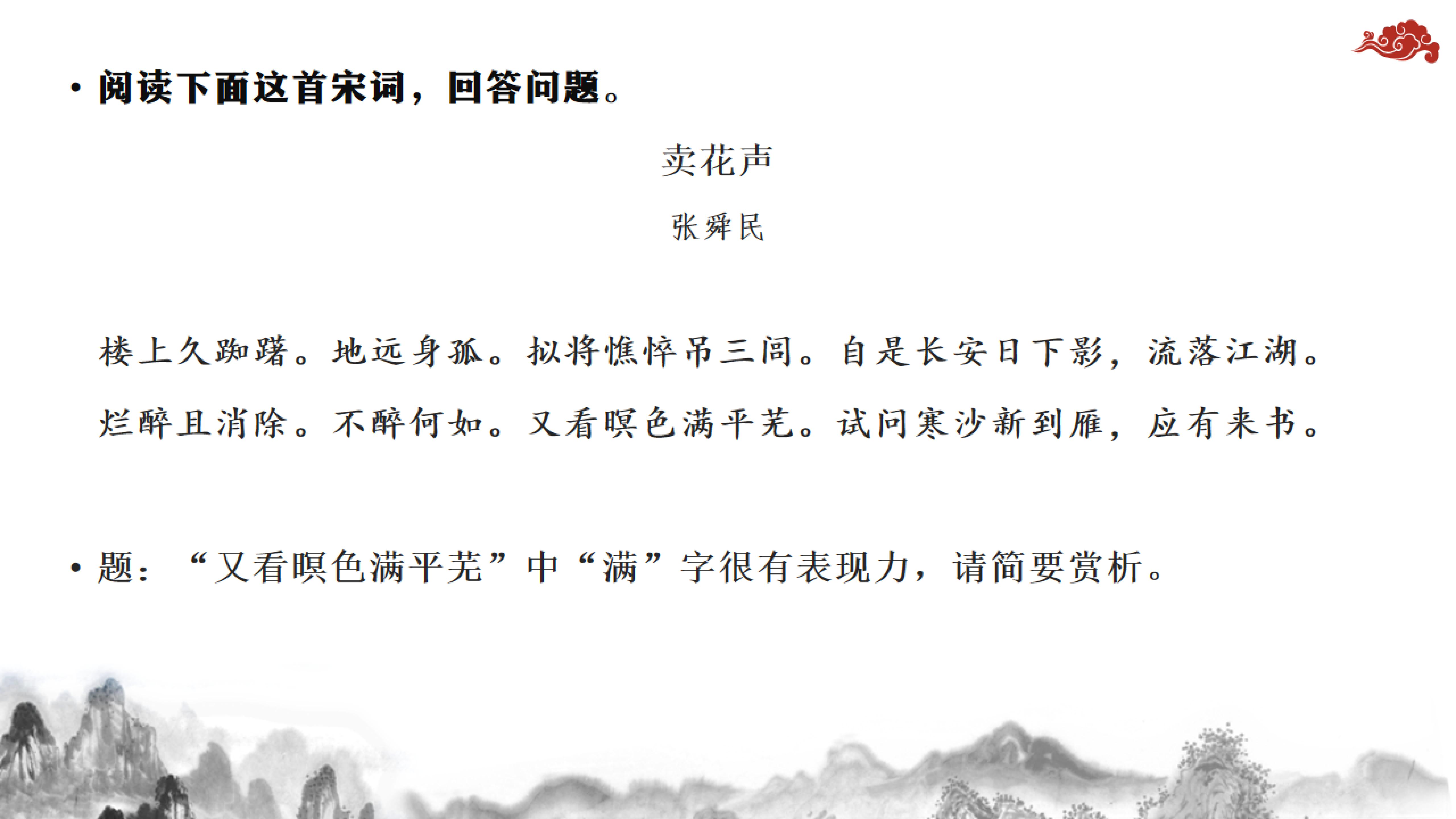 • 阅读下面这首宋词，回答问题。

卖花声

张舜民

楼上久踟躇。地远身孤。拟将憔悴吊三闾。自是长安日下影，流落江湖。

烂醉且消除。不醉何如。又看暝色满平芜。试问寒沙新到雁，应有来书。

• 题：“又看暝色满平芜”中“满”字很有表现力，请简要赏析。